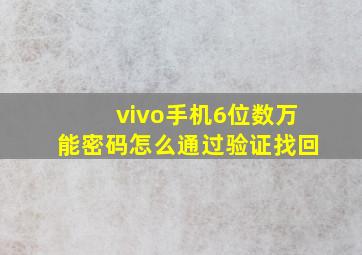 vivo手机6位数万能密码怎么通过验证找回